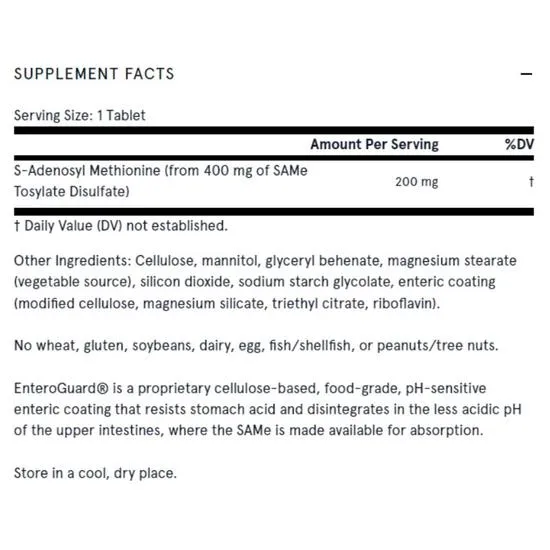 SUPPLEMENT FACTS

—

Serving Size: 1 Tablet

| | Amount Per Serving | %DV |
|---|---|---|
| S-Adenosyl Methionine (from 400 mg of SAMe Tosylate Disulfate) | 200 mg | † |

† Daily Value (DV) not established.

Other Ingredients: Cellulose, mannitol, glyceryl behenate, magnesium stearate (vegetable source), silicon dioxide, sodium starch glycolate, enteric coating (modified cellulose, magnesium silicate, triethyl citrate, riboflavin).

No wheat, gluten, soybeans, dairy, egg, fish/shellfish, or peanuts/tree nuts.

EnteroGuard® is a proprietary cellulose-based, food-grade, pH-sensitive enteric coating that resists stomach acid and disintegrates in the less acidic pH of the upper intestines, where the SAMe is made available for absorption.

Store in a cool, dry place.